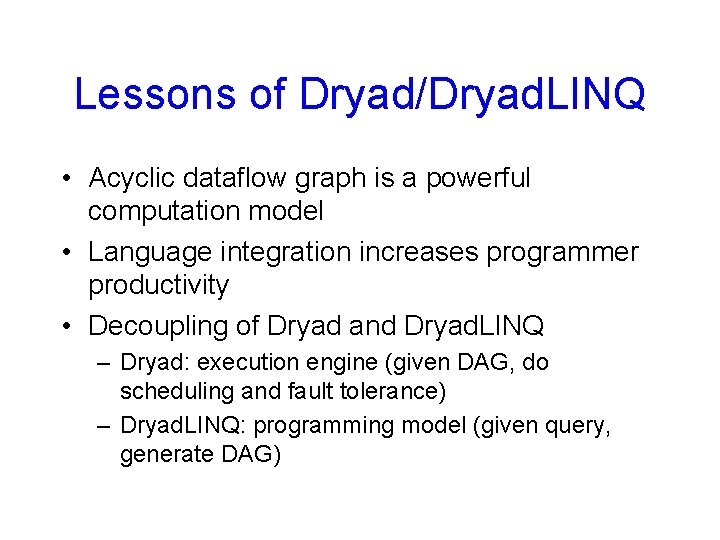 Lessons of Dryad/DryadLINQ

• Acyclic dataflow graph is a powerful computation model

• Language integration increases programmer productivity

• Decoupling of Dryad and DryadLINQ

– Dryad: execution engine (given DAG, do scheduling and fault tolerance)

– DryadLINQ: programming model (given query, generate DAG)